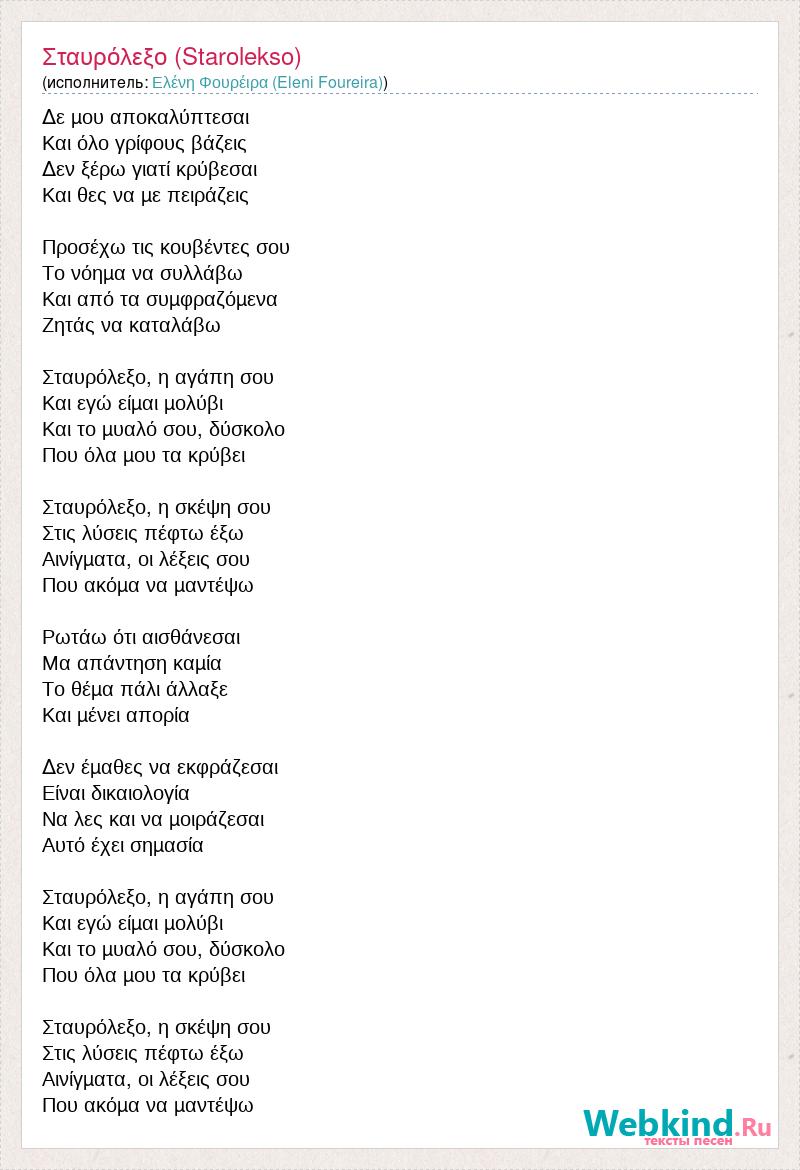 Σταυρόλεξο (Starolekso)
(исполнитель: Ελένη Φουρέιρα (Eleni Foureira))

Δε μου αποκαλύπτεσαι
Και όλο γρίφους βάζεις
Δεν ξέρω γιατί κρύβεσαι
Και θες να με πειράζεις

Προσέχω τις κουβέντες σου
Το νόημα να συλλάβω
Και από τα συμφραζόμενα
Ζητάς να καταλάβω

Σταυρόλεξο, η αγάπη σου
Και εγώ είμαι μολύβι
Και το μυαλό σου, δύσκολο
Που όλα μου τα κρύβει

Σταυρόλεξο, η σκέψη σου
Στις λύσεις πέφτω έξω
Αινίγματα, οι λέξεις σου
Που ακόμα να μαντέψω

Ρωτάω ότι αισθάνεσαι
Μα απάντηση καμία
Το θέμα πάλι άλλαξε
Και μένει απορία

Δεν έμαθες να εκφράζεσαι
Είναι δικαιολογία
Να λες και να μοιράζεσαι
Αυτό έχει σημασία

Σταυρόλεξο, η αγάπη σου
Και εγώ είμαι μολύβι
Και το μυαλό σου, δύσκολο
Που όλα μου τα κρύβει

Σταυρόλεξο, η σκέψη σου
Στις λύσεις πέφτω έξω
Αινίγματα, οι λέξεις σου
Που ακόμα να μαντέψω

Webkind.Ru
тексты песен